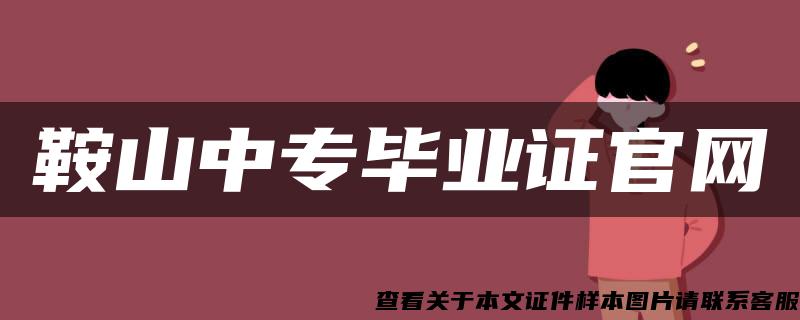 鞍山中专毕业证官网

查看关于本文证件样本图片请联系客服